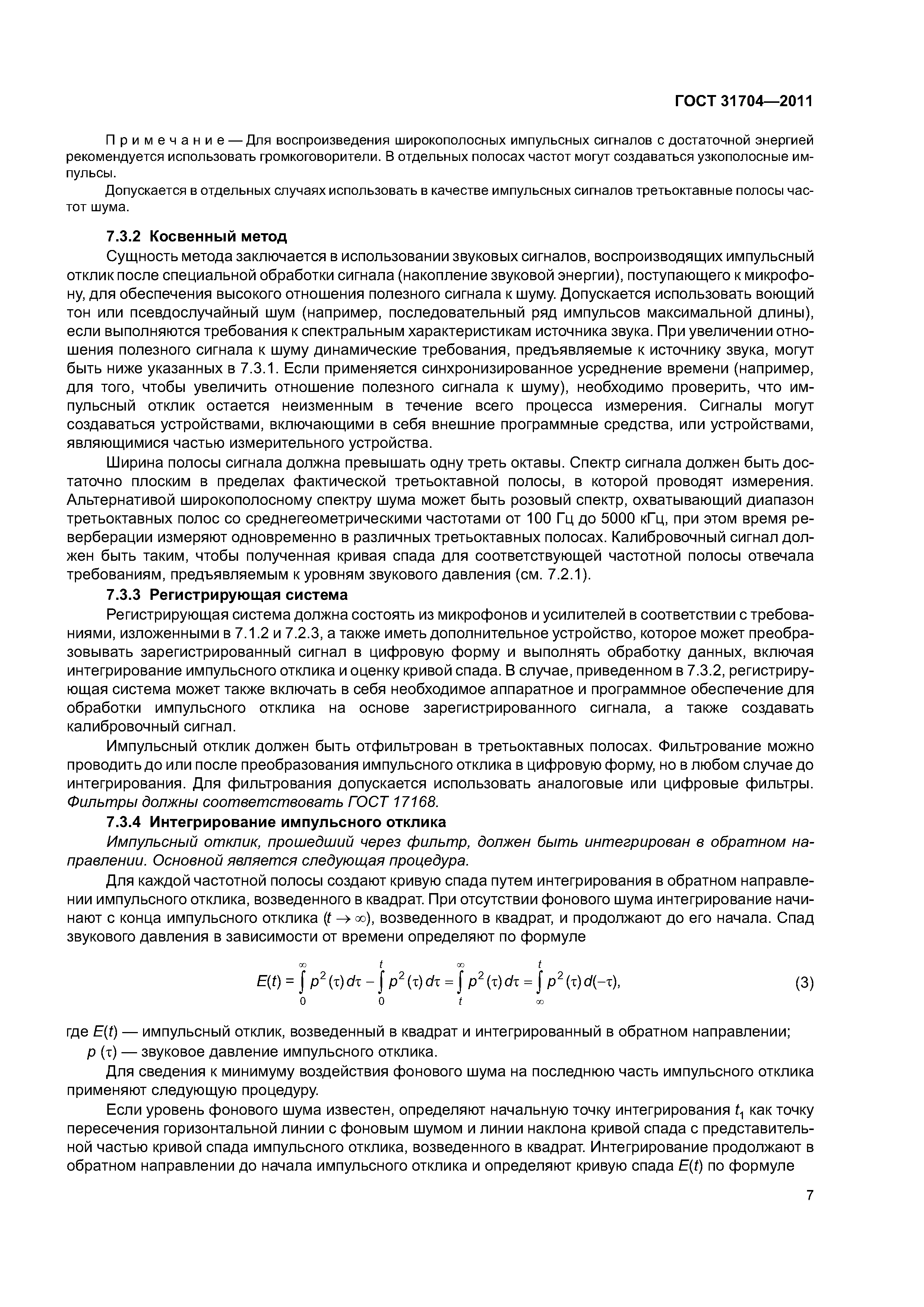 ГОСТ 31704—2011

Примечание — Для воспроизведения широкополосных импульсных сигналов с достаточной энергией рекомендуется использовать громкоговорители. В отдельных полосах частот могут создаваться узкополосные импульсы.

Допускается в отдельных случаях использовать в качестве импульсных сигналов третьоктавные полосы частот шума.

7.3.2 Косвенный метод

Сущность метода заключается в использовании звуковых сигналов, воспроизводящих импульсный отклик после специальной обработки сигнала (накопление звуковой энергии), поступающего к микрофону, для обеспечения высокого отношения полезного сигнала к шуму. Допускается использовать воющий тон или псевдослучайный шум (например, последовательный ряд импульсов максимальной длины), если выполняются требования к спектральным характеристикам источника звука. При увеличении отношения полезного сигнала к шуму динамические требования, предъявляемые к источнику звука, могут быть ниже указанных в 7.3.1. Если применяется синхронизированное усреднение времени (например, для того, чтобы увеличить отношение полезного сигнала к шуму), необходимо проверить, что импульсный отклик остается неизменным в течение всего процесса измерения. Сигналы могут создаваться устройствами, включающими в себя внешние программные средства, или устройствами, являющимися частью измерительного устройства.

Ширина полосы сигнала должна превышать одну треть октавы. Спектр сигнала должен быть достаточно плоским в пределах фактической третьоктавной полосы, в которой проводят измерения. Альтернативой широкополосному спектру шума может быть розовый спектр, охватывающий диапазон третьоктавных полос со среднегеометрическими частотами от 100 Гц до 5000 кГц, при этом время реверберации измеряют одновременно в различных третьоктавных полосах. Калибровочный сигнал должен быть таким, чтобы полученная кривая спада для соответствующей частотной полосы отвечала требованиям, предъявляемым к уровням звукового давления (см. 7.2.1).

7.3.3 Регистрирующая система

Регистрирующая система должна состоять из микрофонов и усилителей в соответствии с требованиями, изложенными в 7.1.2 и 7.2.3, а также иметь дополнительное устройство, которое может преобразовывать зарегистрированный сигнал в цифровую форму и выполнять обработку данных, включая интегрирование импульсного отклика и оценку кривой спада. В случае, приведенном в 7.3.2, регистрирующая система может также включать в себя необходимое аппаратное и программное обеспечение для обработки импульсного отклика на основе зарегистрированного сигнала, а также создавать калибровочный сигнал.

Импульсный отклик должен быть отфильтрован в третьоктавных полосах. Фильтрование можно проводить до или после преобразования импульсного отклика в цифровую форму, но в любом случае до интегрирования. Для фильтрования допускается использовать аналоговые или цифровые фильтры. Фильтры должны соответствовать ГОСТ 17168.

7.3.4 Интегрирование импульсного отклика

Импульсный отклик, прошедший через фильтр, должен быть интегрирован в обратном направлении. Основной является следующая процедура.

Для каждой частотной полосы создают кривую спада путем интегрирования в обратном направлении импульсного отклика, возведенного в квадрат. При отсутствии фонового шума интегрирование начинают с конца импульсного отклика ($t \to \infty$), возведенного в квадрат, и продолжают до его начала. Спад звукового давления в зависимости от времени определяют по формуле

$E(t) = \int_0^\infty p^2(\tau)\,d\tau - \int_0^t p^2(\tau)\,d\tau = \int_t^\infty p^2(\tau)\,d\tau = \int_\infty^t p^2(\tau)\,d(-\tau),$ (3)

где $E(t)$ — импульсный отклик, возведенный в квадрат и интегрированный в обратном направлении;
$p(\tau)$ — звуковое давление импульсного отклика.

Для сведения к минимуму воздействия фонового шума на последнюю часть импульсного отклика применяют следующую процедуру.

Если уровень фонового шума известен, определяют начальную точку интегрирования $t_1$ как точку пересечения горизонтальной линии с фоновым шумом и линии наклона кривой спада с представительной частью кривой спада импульсного отклика, возведенного в квадрат. Интегрирование продолжают в обратном направлении до начала импульсного отклика и определяют кривую спада $E(t)$ по формуле

7